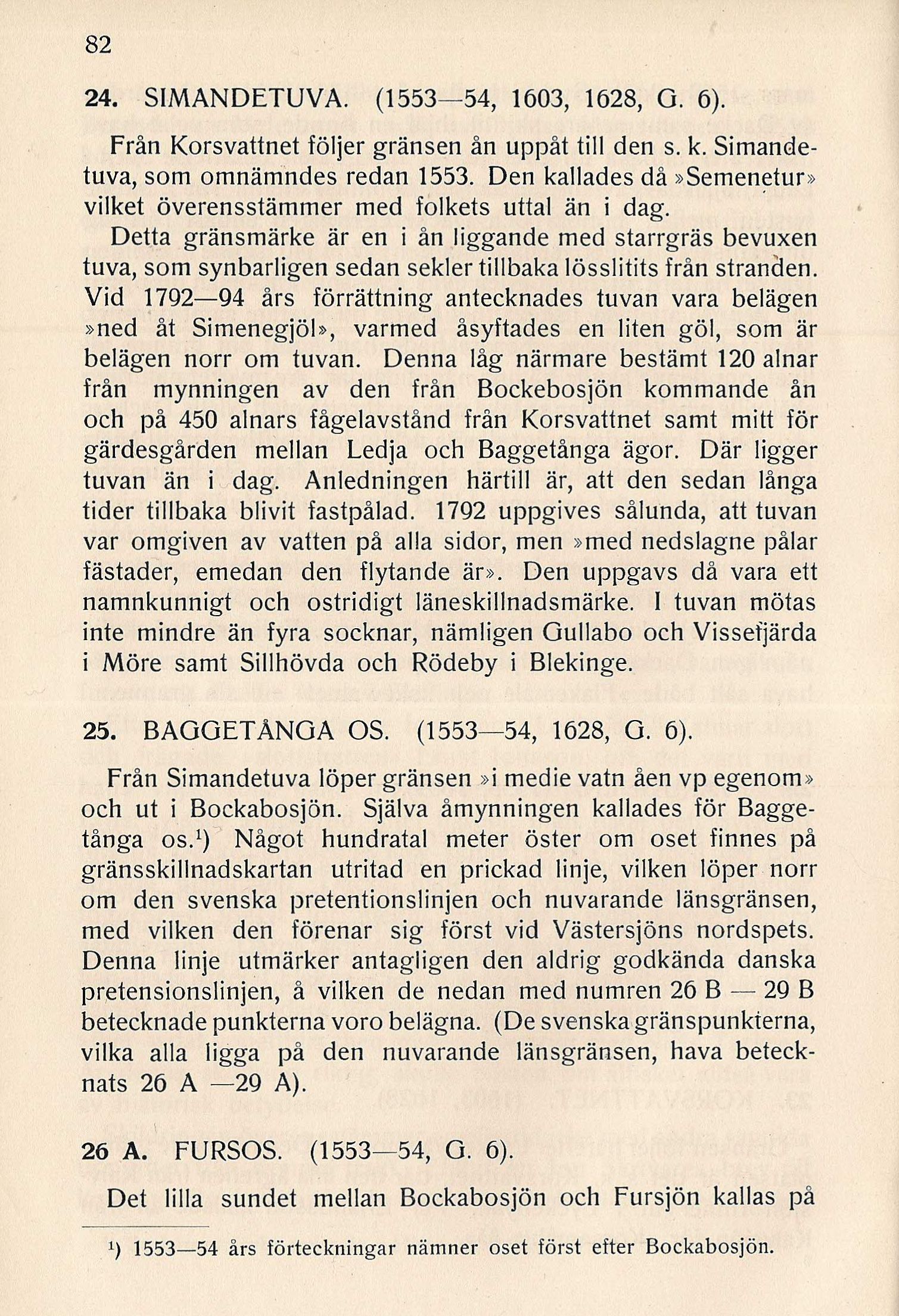 82

24. SIMANDETUVA. (1553—54, 1603, 1628, G. 6).

Från Korsvattnet följer gränsen ån uppåt till den s. k. Simandetuva, som omnämndes redan 1553. Den kallades då »Semenetur» vilket överensstämmer med folkets uttal än i dag.

Detta gränsmärke är en i ån liggande med starrgräs bevuxen tuva, som synbarligen sedan sekler tillbaka lösslitits från stranden. Vid 1792—94 års förrättning antecknades tuvan vara belägen »ned åt Simenegjöl», varmed åsyftades en liten göl, som är belägen norr om tuvan. Denna låg närmare bestämt 120 alnar från mynningen av den från Bockebosjön kommande ån och på 450 alnars fågelavstånd från Korsvattnet samt mitt för gärdesgården mellan Ledja och Baggetånga ägor. Där ligger tuvan än i dag. Anledningen härtill är, att den sedan långa tider tillbaka blivit fastpålad. 1792 uppgives sålunda, att tuvan var omgiven av vatten på alla sidor, men »med nedslagne pålar fästader, emedan den flytande är». Den uppgavs då vara ett namnkunnigt och ostridigt läneskillnadsmärke. I tuvan mötas inte mindre än fyra socknar, nämligen Gullabo och Vissefjärda i Möre samt Sillhövda och Rödeby i Blekinge.

25. BAGGETÅNGA OS. (1553—54, 1628, G. 6).

Från Simandetuva löper gränsen »i medie vatn åen vp egenom» och ut i Bockabosjön. Själva åmynningen kallades för Baggetånga os.$^1$) Något hundratal meter öster om oset finnes på gränsskillnadskartan utritad en prickad linje, vilken löper norr om den svenska pretentionslinjen och nuvarande länsgränsen, med vilken den förenar sig först vid Västersjöns nordspets. Denna linje utmärker antagligen den aldrig godkända danska pretensionslinjen, å vilken de nedan med numren 26 B — 29 B betecknade punkterna voro belägna. (De svenska gränspunkterna, vilka alla ligga på den nuvarande länsgränsen, hava betecknats 26 A —29 A).

26 A. FURSOS. (1553—54, G. 6).

Det lilla sundet mellan Bockabosjön och Fursjön kallas på

$^1$) 1553—54 års förteckningar nämner oset först efter Bockabosjön.